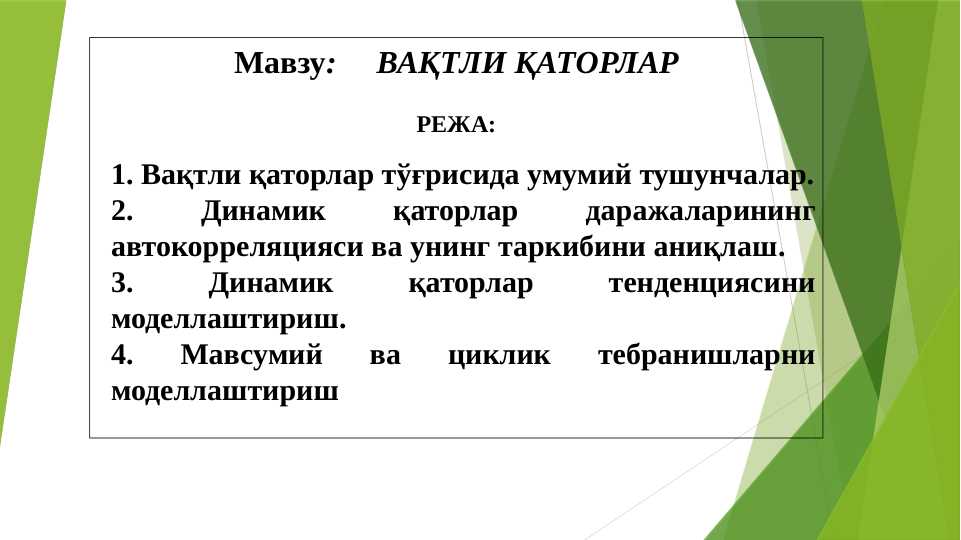 Мавзу: ВАҚТЛИ ҚАТОРЛАР

РЕЖА:

1. Вақтли қаторлар тўғрисида умумий тушунчалар.
2. Динамик қаторлар даражаларининг автокорреляцияси ва унинг таркибини аниқлаш.
3. Динамик қаторлар тенденциясини моделлаштириш.
4. Мавсумий ва циклик тебранишларни моделлаштириш